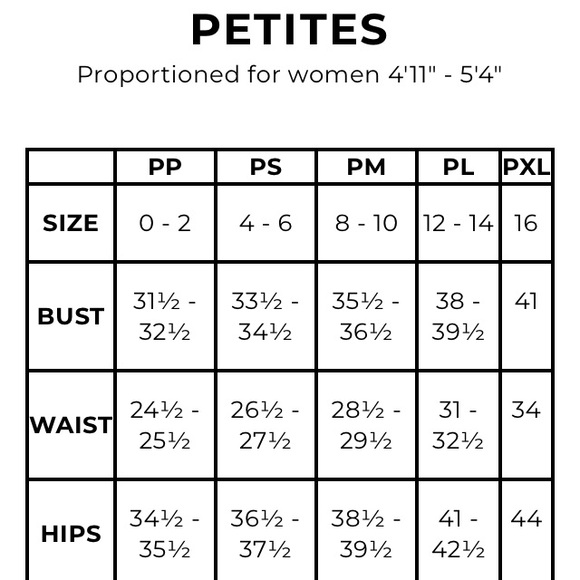 PETITES

Proportioned for women 4'11" - 5'4"

| | PP | PS | PM | PL | PXL |
|---|---|---|---|---|---|
| SIZE | 0 - 2 | 4 - 6 | 8 - 10 | 12 - 14 | 16 |
| BUST | 31½ - 32½ | 33½ - 34½ | 35½ - 36½ | 38 - 39½ | 41 |
| WAIST | 24½ - 25½ | 26½ - 27½ | 28½ - 29½ | 31 - 32½ | 34 |
| HIPS | 34½ - 35½ | 36½ - 37½ | 38½ - 39½ | 41 - 42½ | 44 |